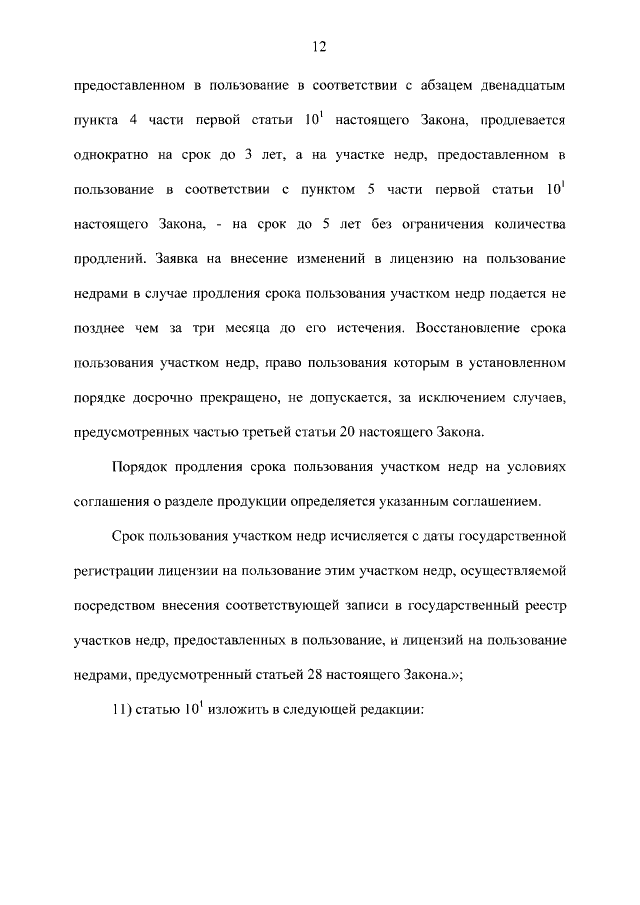 12

предоставленном в пользование в соответствии с абзацем двенадцатым пункта 4 части первой статьи $10^1$ настоящего Закона, продлевается однократно на срок до 3 лет, а на участке недр, предоставленном в пользование в соответствии с пунктом 5 части первой статьи $10^1$ настоящего Закона, - на срок до 5 лет без ограничения количества продлений. Заявка на внесение изменений в лицензию на пользование недрами в случае продления срока пользования участком недр подается не позднее чем за три месяца до его истечения. Восстановление срока пользования участком недр, право пользования которым в установленном порядке досрочно прекращено, не допускается, за исключением случаев, предусмотренных частью третьей статьи 20 настоящего Закона.

Порядок продления срока пользования участком недр на условиях соглашения о разделе продукции определяется указанным соглашением.

Срок пользования участком недр исчисляется с даты государственной регистрации лицензии на пользование этим участком недр, осуществляемой посредством внесения соответствующей записи в государственный реестр участков недр, предоставленных в пользование, и лицензий на пользование недрами, предусмотренный статьей 28 настоящего Закона.»;

11) статью $10^1$ изложить в следующей редакции: